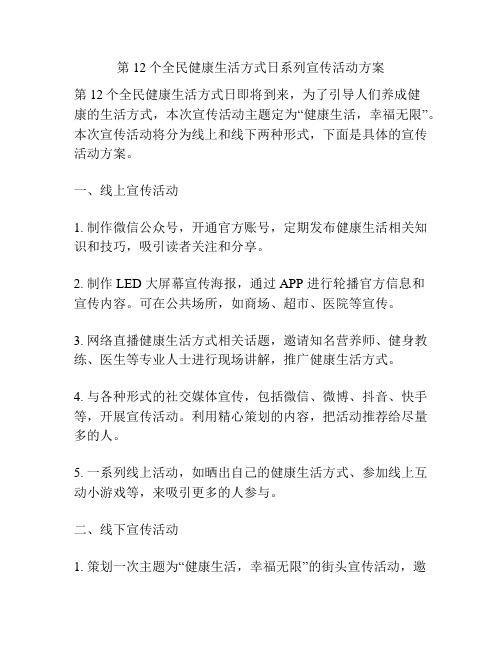 第 12 个全民健康生活方式日系列宣传活动方案

第 12 个全民健康生活方式日即将到来，为了引导人们养成健康的生活方式，本次宣传活动主题定为“健康生活，幸福无限”。本次宣传活动将分为线上和线下两种形式，下面是具体的宣传活动方案。

一、线上宣传活动

1. 制作微信公众号，开通官方账号，定期发布健康生活相关知识和技巧，吸引读者关注和分享。

2. 制作 LED 大屏幕宣传海报，通过 APP 进行轮播官方信息和宣传内容。可在公共场所，如商场、超市、医院等宣传。

3. 网络直播健康生活方式相关话题，邀请知名营养师、健身教练、医生等专业人士进行现场讲解，推广健康生活方式。

4. 与各种形式的社交媒体宣传，包括微信、微博、抖音、快手等，开展宣传活动。利用精心策划的内容，把活动推荐给尽量多的人。

5. 一系列线上活动，如晒出自己的健康生活方式、参加线上互动小游戏等，来吸引更多的人参与。

二、线下宣传活动

1. 策划一次主题为“健康生活，幸福无限”的街头宣传活动，邀